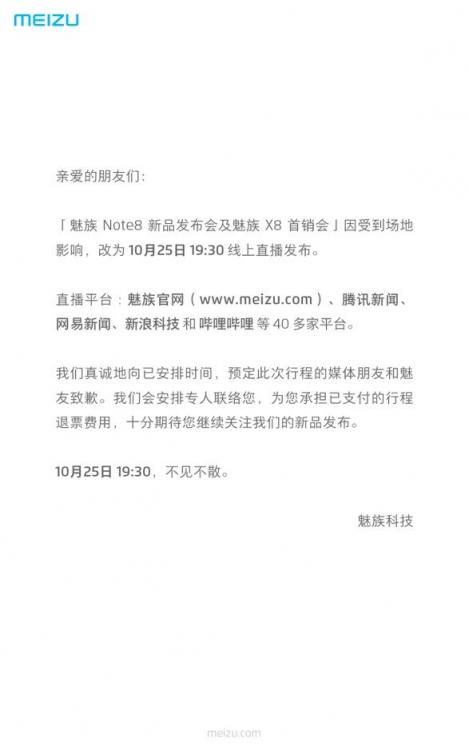 MEIZU

亲爱的朋友们:

「魅族 Note8 新品发布会及魅族 X8 首销会」因受到场地影响，改为 10月25日 19:30 线上直播发布。

直播平台：魅族官网（www.meizu.com）、腾讯新闻、网易新闻、新浪科技 和 哔哩哔哩 等 40 多家平台。

我们真诚地向已安排时间，预定此次行程的媒体朋友和魅友致歉。我们会安排专人联络您，为您承担已支付的行程退票费用，十分期待您继续关注我们的新品发布。

10月25日 19:30，不见不散。

魅族科技

meizu.com